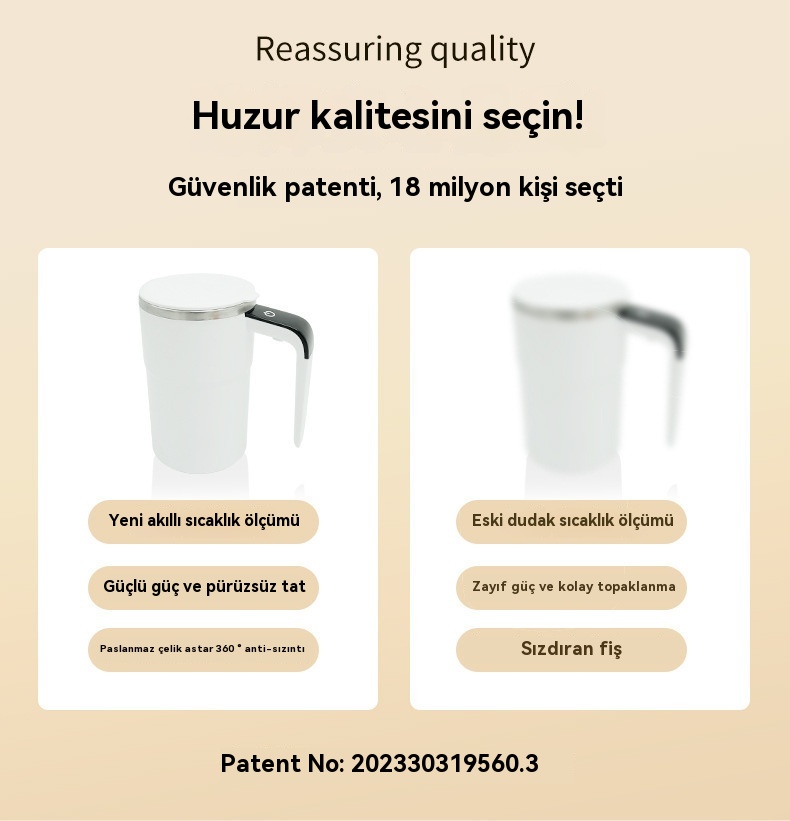 Reassuring quality

Huzur kalitesini seçin!

Güvenlik patenti, 18 milyon kişi seçti

Yeni akıllı sıcaklık ölçümü

Güçlü güç ve pürüzsüz tat

Paslanmaz çelik astar 360 ° anti-sızıntı

Eski dudak sıcaklık ölçümü

Zayıf güç ve kolay topaklanma

Sızdıran fiş

Patent No: 202330319560.3